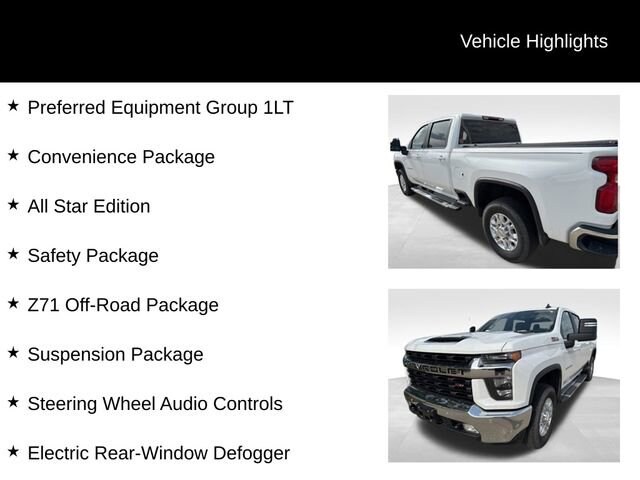 Vehicle Highlights

★ Preferred Equipment Group 1LT

★ Convenience Package

★ All Star Edition

★ Safety Package

★ Z71 Off-Road Package

★ Suspension Package

★ Steering Wheel Audio Controls

★ Electric Rear-Window Defogger